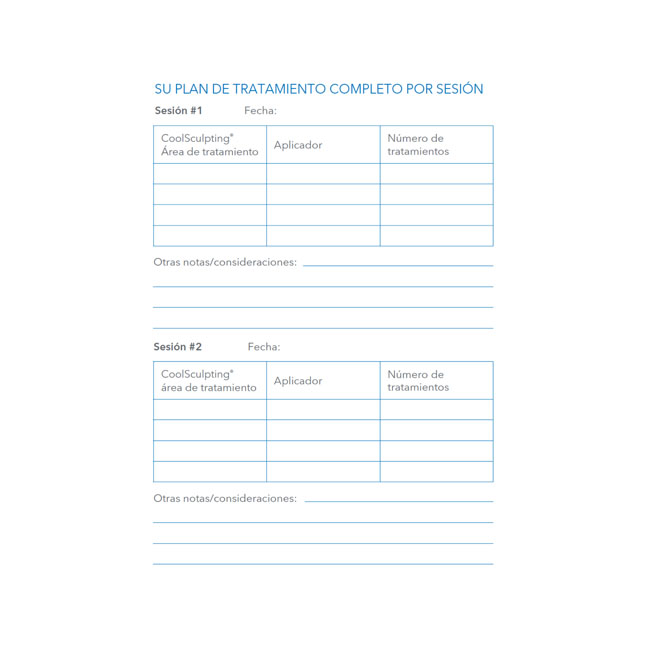 SU PLAN DE TRATAMIENTO COMPLETO POR SESIÓN

Sesión #1 Fecha:

| CoolSculpting® Área de tratamiento | Aplicador | Número de tratamientos |
|---|---|---|
| | | |
| | | |
| | | |
| | | |

Otras notas/consideraciones:

Sesión #2 Fecha:

| CoolSculpting® área de tratamiento | Aplicador | Número de tratamientos |
|---|---|---|
| | | |
| | | |
| | | |
| | | |

Otras notas/consideraciones: